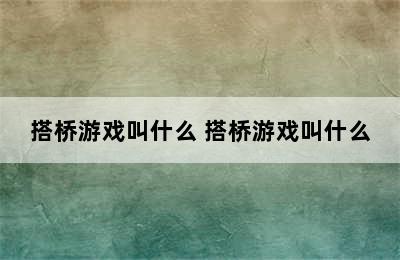 搭桥游戏叫什么 搭桥游戏叫什么